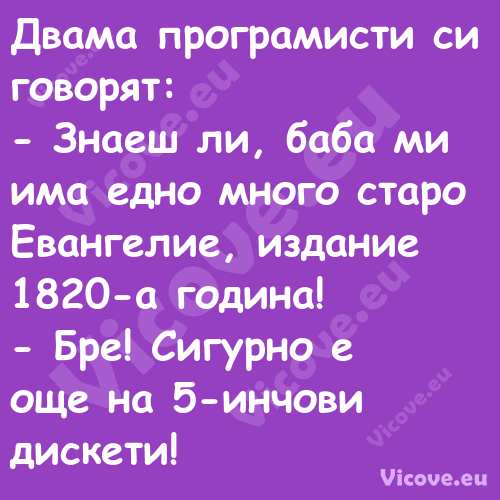 Двама програмисти си говорят:
- Знаеш ли, баба ми има едно много старо Евангелие, издание 1820-а година!
- Бре! Сигурно е още на 5-инчови дискети!

Vicove.eu